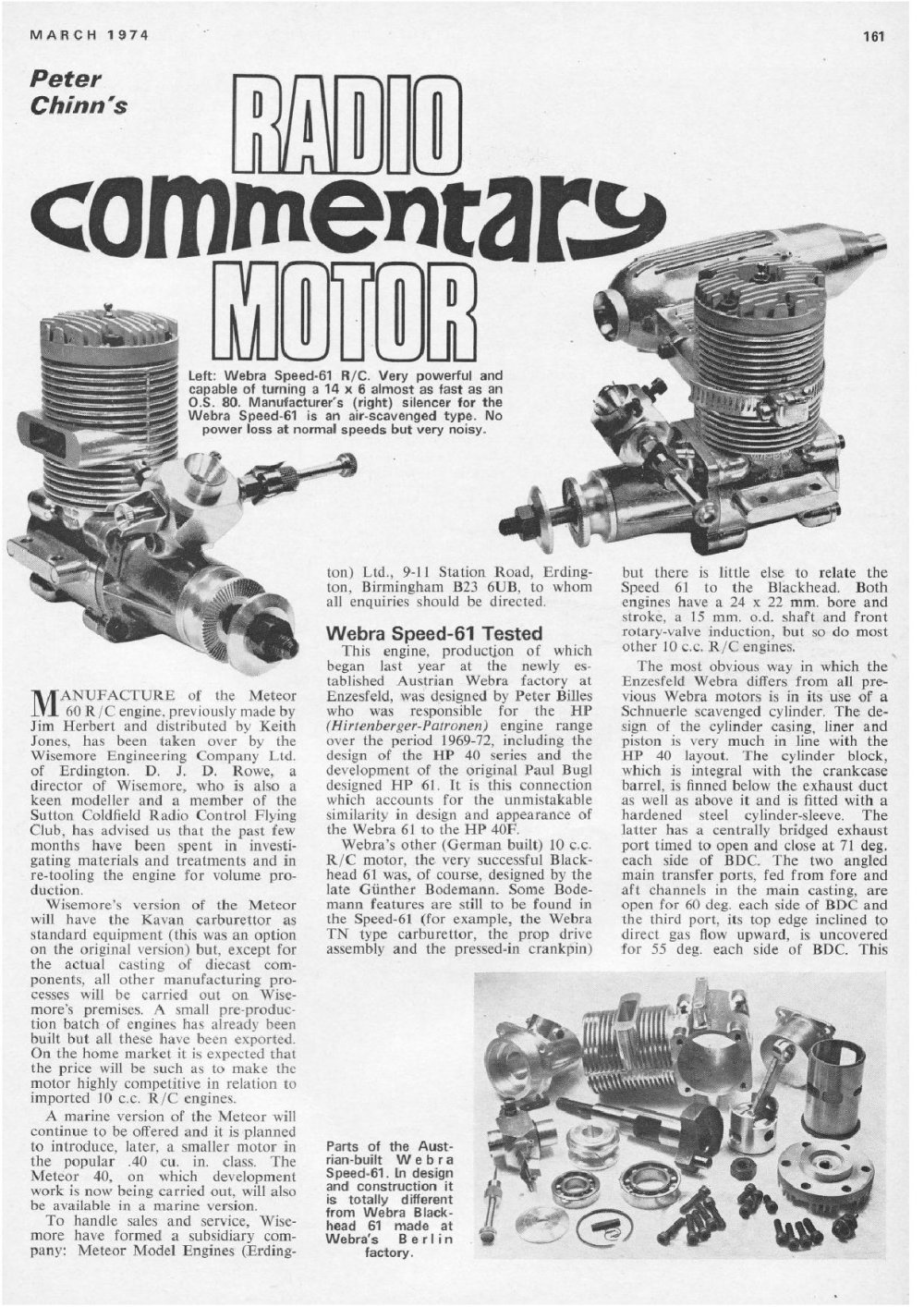 MARCH 1974

161

Peter Chinn's

RADIO commentary MOTOR

Left: Webra Speed-61 R/C. Very powerful and capable of turning a 14 x 6 almost as fast as an O.S. 80. Manufacturer's (right) silencer for the Webra Speed-61 is an air-scavenged type. No power loss at normal speeds but very noisy.

MANUFACTURE of the Meteor 60 R/C engine, previously made by Jim Herbert and distributed by Keith Jones, has been taken over by the Wisemore Engineering Company Ltd. of Erdington. D. J. D. Rowe, a director of Wisemore, who is also a keen modeller and a member of the Sutton Coldfield Radio Control Flying Club, has advised us that the past few months have been spent in investigating materials and treatments and in re-tooling the engine for volume production.

Wisemore's version of the Meteor will have the Kavan carburettor as standard equipment (this was an option on the original version) but, except for the actual casting of diecast components, all other manufacturing processes will be carried out on Wisemore's premises. A small pre-production batch of engines has already been built but all these have been exported. On the home market it is expected that the price will be such as to make the motor highly competitive in relation to imported 10 c.c. R/C engines.

A marine version of the Meteor will continue to be offered and it is planned to introduce, later, a smaller motor in the popular .40 cu. in. class. The Meteor 40, on which development work is now being carried out, will also be available in a marine version.

To handle sales and service, Wisemore have formed a subsidiary company: Meteor Model Engines (Erdington) Ltd., 9-11 Station Road, Erdington, Birmingham B23 6UB, to whom all enquiries should be directed.

Webra Speed-61 Tested

This engine, production of which began last year at the newly established Austrian Webra factory at Enzesfeld, was designed by Peter Billes who was responsible for the HP (Hirtenberger-Patronen) engine range over the period 1969-72, including the design of the HP 40 series and the development of the original Paul Bugl designed HP 61. It is this connection which accounts for the unmistakable similarity in design and appearance of the Webra 61 to the HP 40F.

Webra's other (German built) 10 c.c. R/C motor, the very successful Blackhead 61 was, of course, designed by the late Günther Bodemann. Some Bodemann features are still to be found in the Speed-61 (for example, the Webra TN type carburettor, the prop drive assembly and the pressed-in crankpin) but there is little else to relate the Speed 61 to the Blackhead. Both engines have a 24 x 22 mm. bore and stroke, a 15 mm. o.d. shaft and front rotary-valve induction, but so do most other 10 c.c. R/C engines.

The most obvious way in which the Enzesfeld Webra differs from all previous Webra motors is in its use of a Schnuerle scavenged cylinder. The design of the cylinder casing, liner and piston is very much in line with the HP 40 layout. The cylinder block, which is integral with the crankcase barrel, is finned below the exhaust duct as well as above it and is fitted with a hardened steel cylinder-sleeve. The latter has a centrally bridged exhaust port timed to open and close at 71 deg. each side of BDC. The two angled main transfer ports, fed from fore and aft channels in the main casting, are open for 60 deg. each side of BDC and the third port, its top edge inclined to direct gas flow upward, is uncovered for 55 deg. each side of BDC. This

Parts of the Austrian-built Webra Speed-61. In design and construction it is totally different from Webra Blackhead 61 made at Webra's Berlin factory.